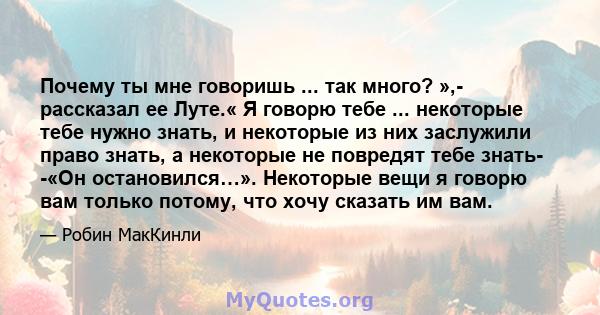 Почему ты мне говоришь ... так много? »,- рассказал ее Луте.« Я говорю тебе ... некоторые тебе нужно знать, и некоторые из них заслужили право знать, а некоторые не повредят тебе знать- -«Он остановился…». Некоторые вещи я говорю вам только потому, что хочу сказать им вам.

— Робин МакКинли

MyQuotes.org